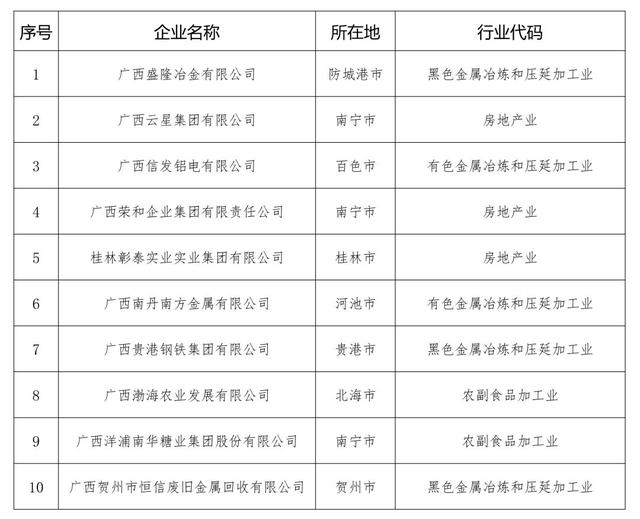 | 序号 | 企业名称 | 所在地 | 行业代码 |
|---|---|---|---|
| 1 | 广西盛隆冶金有限公司 | 防城港市 | 黑色金属冶炼和压延加工业 |
| 2 | 广西云星集团有限公司 | 南宁市 | 房地产业 |
| 3 | 广西信发铝电有限公司 | 百色市 | 有色金属冶炼和压延加工业 |
| 4 | 广西荣和企业集团有限责任公司 | 南宁市 | 房地产业 |
| 5 | 桂林彰泰实业实业集团有限公司 | 桂林市 | 房地产业 |
| 6 | 广西南丹南方金属有限公司 | 河池市 | 有色金属冶炼和压延加工业 |
| 7 | 广西贵港钢铁集团有限公司 | 贵港市 | 黑色金属冶炼和压延加工业 |
| 8 | 广西渤海农业发展有限公司 | 北海市 | 农副食品加工业 |
| 9 | 广西洋浦南华糖业集团股份有限公司 | 南宁市 | 农副食品加工业 |
| 10 | 广西贺州市恒信废旧金属回收有限公司 | 贺州市 | 黑色金属冶炼和压延加工业 |